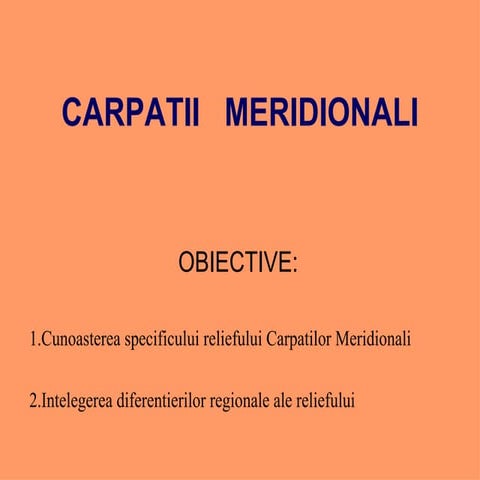 CARPATII MERIDIONALI

OBIECTIVE:

1.Cunoasterea specificului reliefului Carpatilor Meridionali

2.Intelegerea diferentierilor regionale ale reliefului